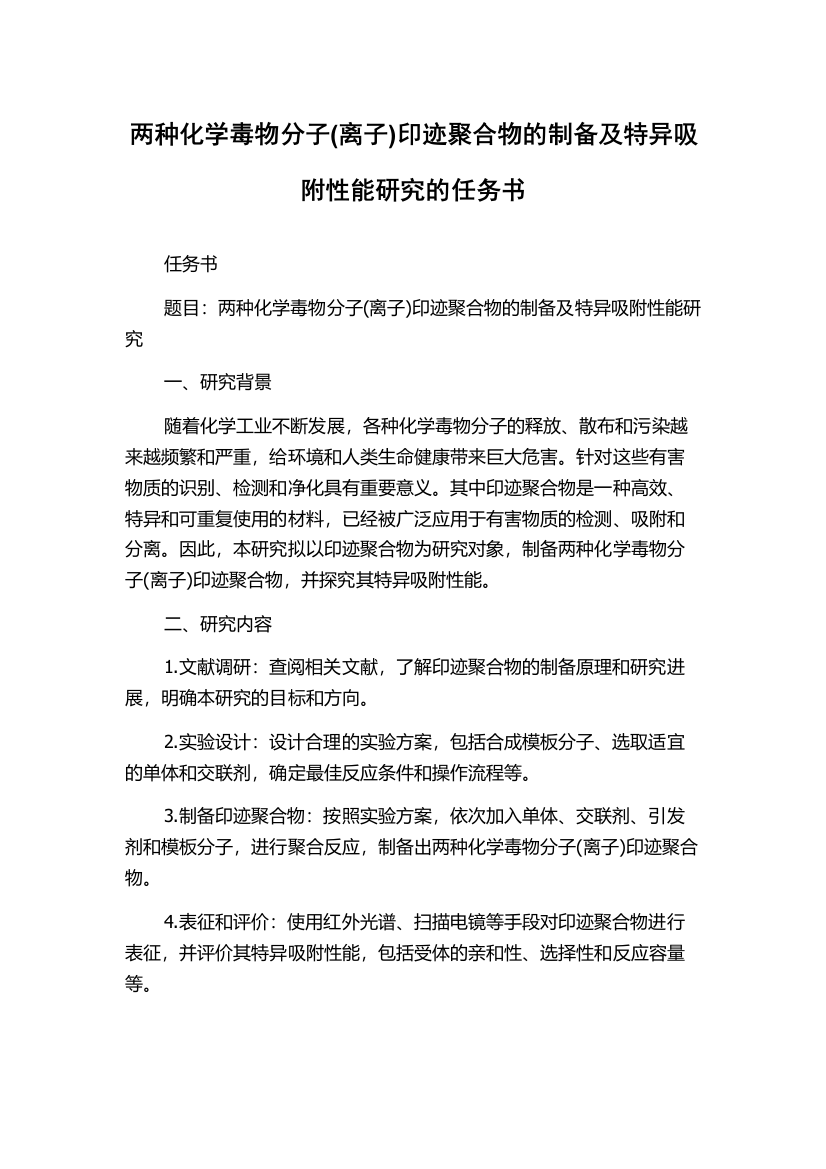 两种化学毒物分子(离子)印迹聚合物的制备及特异吸附性能研究的任务书

任务书

题目：两种化学毒物分子(离子)印迹聚合物的制备及特异吸附性能研究

一、研究背景

随着化学工业不断发展，各种化学毒物分子的释放、散布和污染越来越频繁和严重，给环境和人类生命健康带来巨大危害。针对这些有害物质的识别、检测和净化具有重要意义。其中印迹聚合物是一种高效、特异和可重复使用的材料，已经被广泛应用于有害物质的检测、吸附和分离。因此，本研究拟以印迹聚合物为研究对象，制备两种化学毒物分子(离子)印迹聚合物，并探究其特异吸附性能。

二、研究内容

1.文献调研：查阅相关文献，了解印迹聚合物的制备原理和研究进展，明确本研究的目标和方向。

2.实验设计：设计合理的实验方案，包括合成模板分子、选取适宜的单体和交联剂，确定最佳反应条件和操作流程等。

3.制备印迹聚合物：按照实验方案，依次加入单体、交联剂、引发剂和模板分子，进行聚合反应，制备出两种化学毒物分子(离子)印迹聚合物。

4.表征和评价：使用红外光谱、扫描电镜等手段对印迹聚合物进行表征，并评价其特异吸附性能，包括受体的亲和性、选择性和反应容量等。